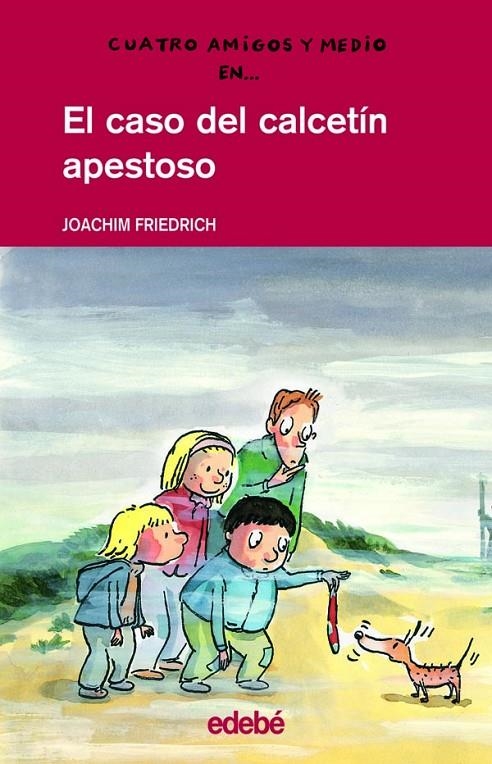 CUATRO AMIGOS Y MEDIO EN...

El caso del calcetín apestoso

JOACHIM FRIEDRICH

edebé